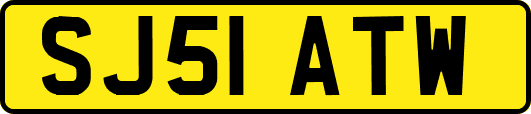 SJ51 ATW